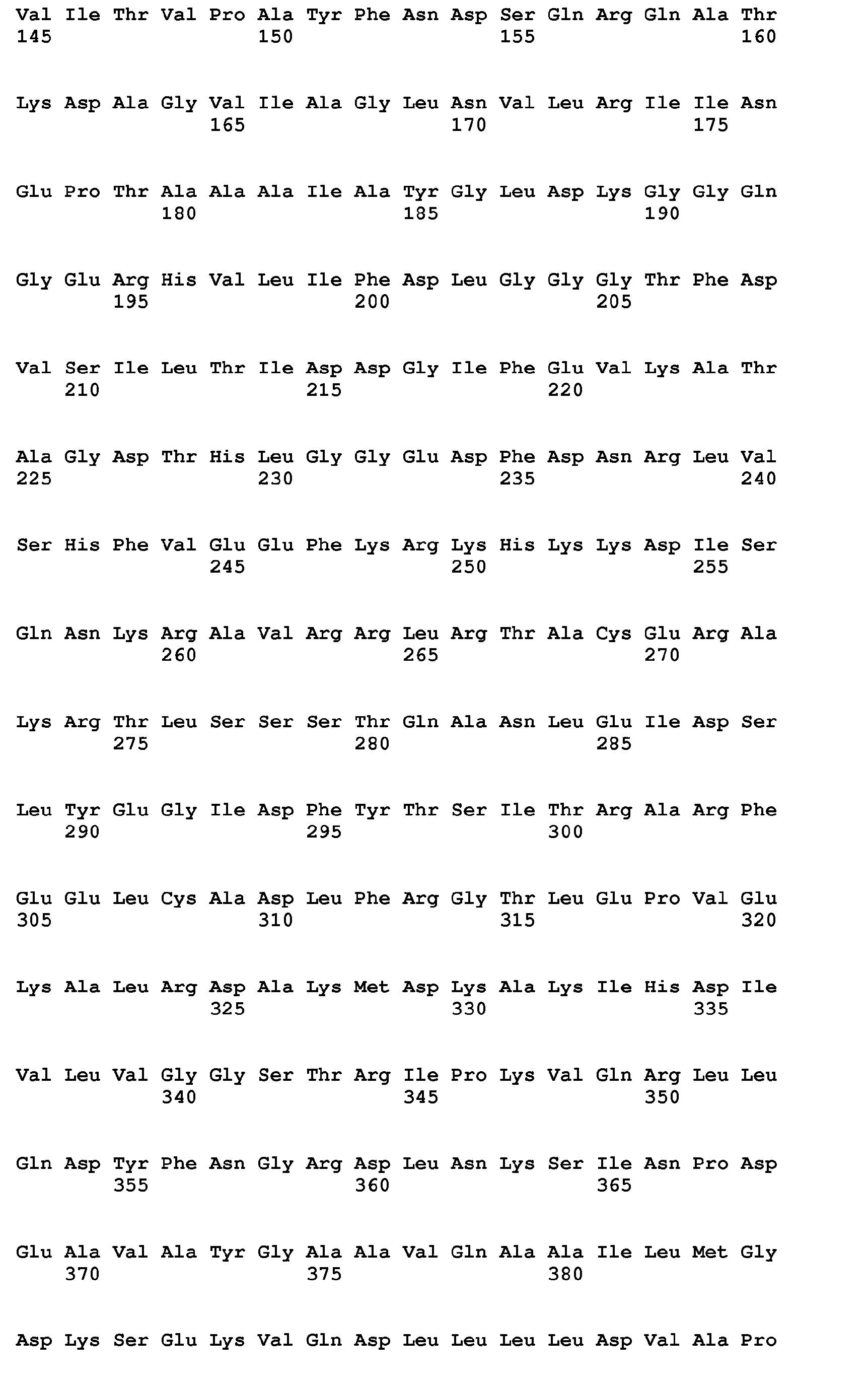 Val Ile Thr Val Pro Ala Tyr Phe Asn Asp Ser Gln Arg Gln Ala Thr
145                 150                 155                 160

Lys Asp Ala Gly Val Ile Ala Gly Leu Asn Val Leu Arg Ile Ile Asn
                165                 170                 175

Glu Pro Thr Ala Ala Ala Ile Ala Tyr Gly Leu Asp Lys Gly Gly Gln
            180                 185                 190

Gly Glu Arg His Val Leu Ile Phe Asp Leu Gly Gly Gly Thr Phe Asp
        195                 200                 205

Val Ser Ile Leu Thr Ile Asp Asp Gly Ile Phe Glu Val Lys Ala Thr
    210                 215                 220

Ala Gly Asp Thr His Leu Gly Gly Glu Asp Phe Asp Asn Arg Leu Val
225                 230                 235                 240

Ser His Phe Val Glu Glu Phe Lys Arg Lys His Lys Lys Asp Ile Ser
                245                 250                 255

Gln Asn Lys Arg Ala Val Arg Arg Leu Arg Thr Ala Cys Glu Arg Ala
            260                 265                 270

Lys Arg Thr Leu Ser Ser Ser Thr Gln Ala Asn Leu Glu Ile Asp Ser
        275                 280                 285

Leu Tyr Glu Gly Ile Asp Phe Tyr Thr Ser Ile Thr Arg Ala Arg Phe
    290                 295                 300

Glu Glu Leu Cys Ala Asp Leu Phe Arg Gly Thr Leu Glu Pro Val Glu
305                 310                 315                 320

Lys Ala Leu Arg Asp Ala Lys Met Asp Lys Ala Lys Ile His Asp Ile
                325                 330                 335

Val Leu Val Gly Gly Ser Thr Arg Ile Pro Lys Val Gln Arg Leu Leu
            340                 345                 350

Gln Asp Tyr Phe Asn Gly Arg Asp Leu Asn Lys Ser Ile Asn Pro Asp
        355                 360                 365

Glu Ala Val Ala Tyr Gly Ala Ala Val Gln Ala Ala Ile Leu Met Gly
    370                 375                 380

Asp Lys Ser Glu Lys Val Gln Asp Leu Leu Leu Leu Asp Val Ala Pro